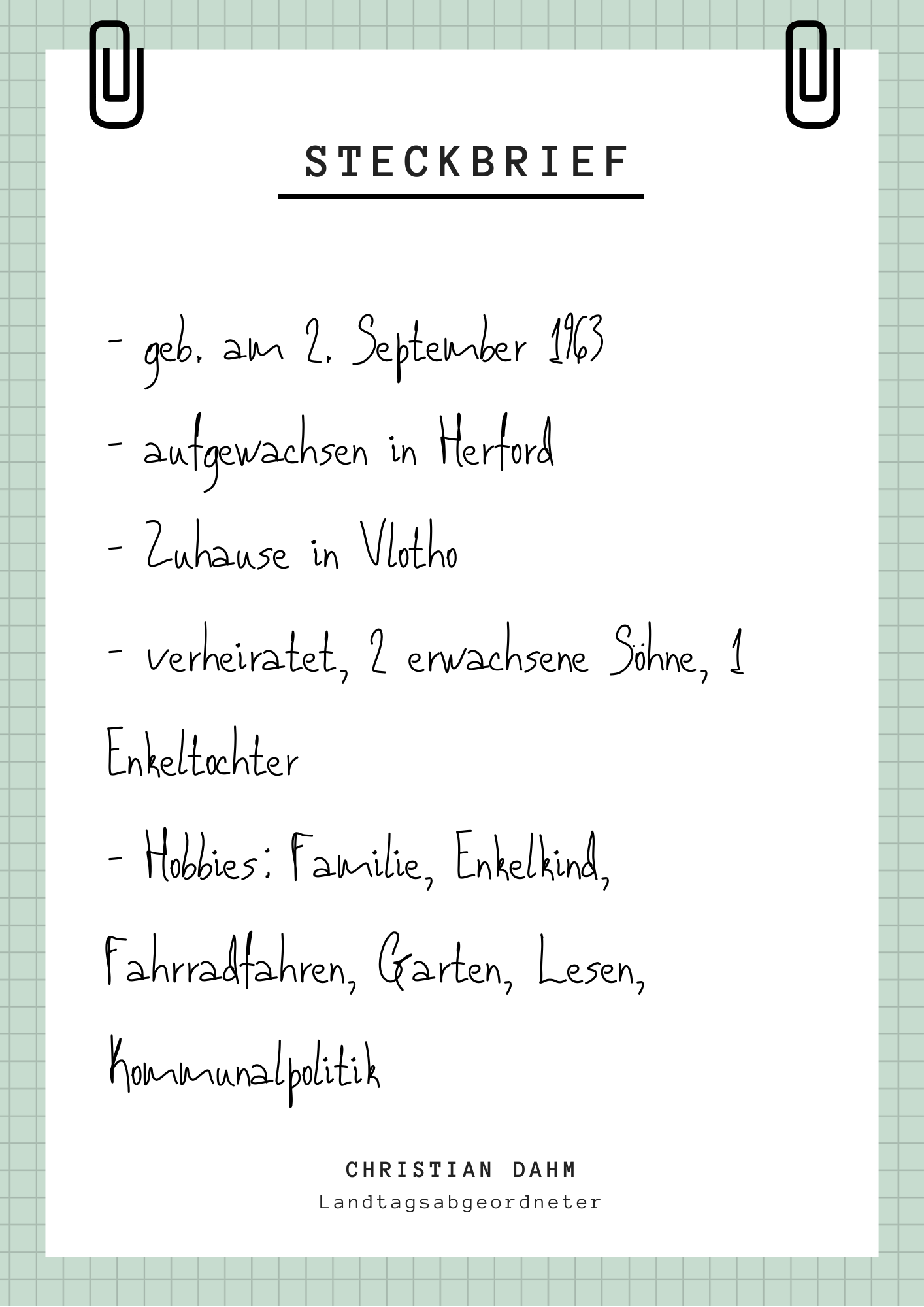 STECKBRIEF

- geb. am 2. September 1963

- aufgewachsen in Herford

- Zuhause in Vlotho

- verheiratet, 2 erwachsene Söhne, 1 Enkeltochter

- Hobbies: Familie, Enkelkind, Fahrradfahren, Garten, Lesen, Kommunalpolitik

CHRISTIAN DAHM
Landtagsabgeordneter